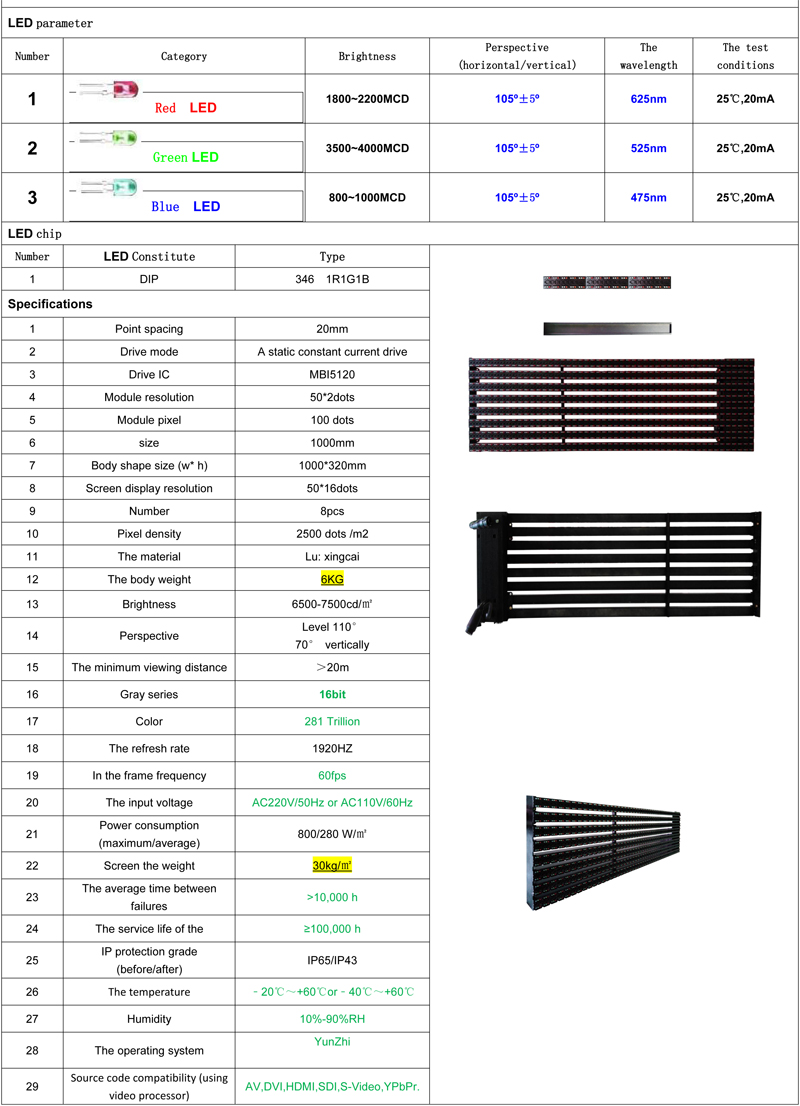 LED parameter

| Number | Category | Brightness | Perspective (horizontal/vertical) | The wavelength | The test conditions |
|---|---|---|---|---|---|
| 1 | Red LED | 1800~2200MCD | 105º±5º | 625nm | 25℃,20mA |
| 2 | Green LED | 3500~4000MCD | 105º±5º | 525nm | 25℃,20mA |
| 3 | Blue LED | 800~1000MCD | 105º±5º | 475nm | 25℃,20mA |

LED chip

| Number | LED Constitute | Type |
|---|---|---|
| 1 | DIP | 346 1R1G1B |

Specifications

| | | |
|---|---|---|
| 1 | Point spacing | 20mm |
| 2 | Drive mode | A static constant current drive |
| 3 | Drive IC | MBI5120 |
| 4 | Module resolution | 50*2dots |
| 5 | Module pixel | 100 dots |
| 6 | size | 1000mm |
| 7 | Body shape size (w* h) | 1000*320mm |
| 8 | Screen display resolution | 50*16dots |
| 9 | Number | 8pcs |
| 10 | Pixel density | 2500 dots /m2 |
| 11 | The material | Lu: xingcai |
| 12 | The body weight | 6KG |
| 13 | Brightness | 6500-7500cd/㎡ |
| 14 | Perspective | Level 110° 70° vertically |
| 15 | The minimum viewing distance | ＞20m |
| 16 | Gray series | 16bit |
| 17 | Color | 281 Trillion |
| 18 | The refresh rate | 1920HZ |
| 19 | In the frame frequency | 60fps |
| 20 | The input voltage | AC220V/50Hz or AC110V/60Hz |
| 21 | Power consumption (maximum/average) | 800/280 W/㎡ |
| 22 | Screen the weight | 30kg/㎡ |
| 23 | The average time between failures | >10,000 h |
| 24 | The service life of the | ≥100,000 h |
| 25 | IP protection grade (before/after) | IP65/IP43 |
| 26 | The temperature | - 20℃～+60℃or - 40℃～+60℃ |
| 27 | Humidity | 10%-90%RH |
| 28 | The operating system | YunZhi |
| 29 | Source code compatibility (using video processor) | AV,DVI,HDMI,SDI,S-Video,YPbPr. |